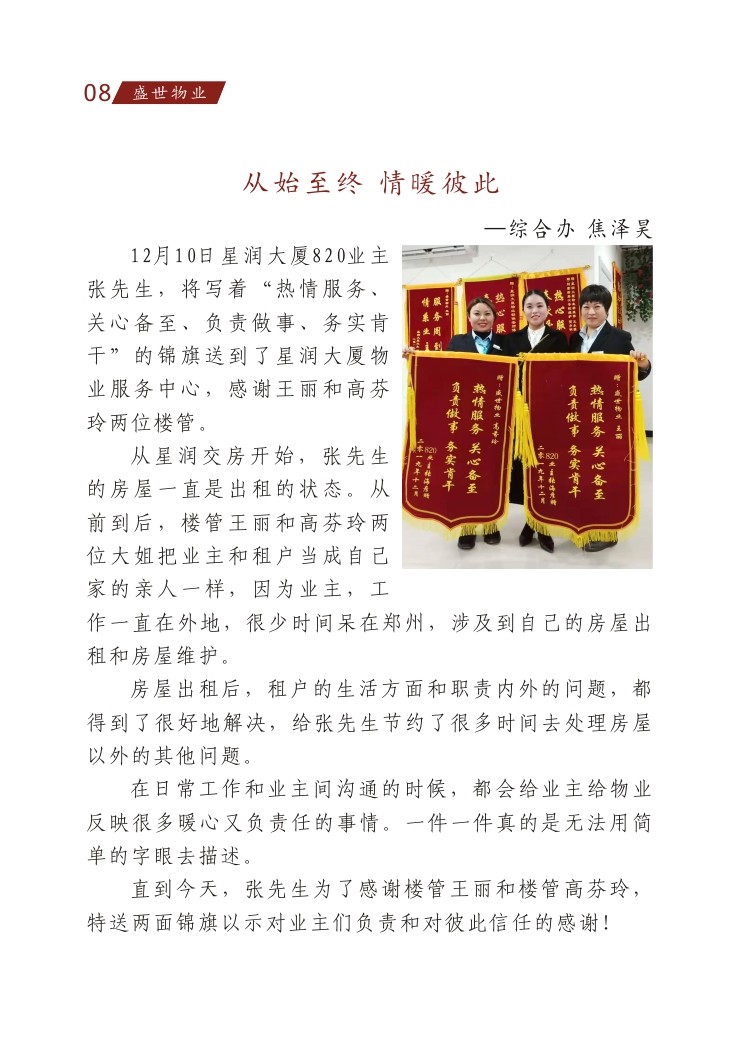 08 盛世物业

从始至终 情暖彼此

—综合办 焦泽昊

12月10日星润大厦820业主张先生，将写着“热情服务、关心备至、负责做事、务实肯干”的锦旗送到了星润大厦物业服务中心，感谢王丽和高芬玲两位楼管。

从星润交房开始，张先生的房屋一直是出租的状态。从前到后，楼管王丽和高芬玲两位大姐把业主和租户当成自己家的亲人一样，因为业主，工作一直在外地，很少时间呆在郑州，涉及到自己的房屋出租和房屋维护。

房屋出租后，租户的生活方面和职责内外的问题，都得到了很好地解决，给张先生节约了很多时间去处理房屋以外的其他问题。

在日常工作和业主间沟通的时候，都会给业主给物业反映很多暖心又负责任的事情。一件一件真的是无法用简单的字眼去描述。

直到今天，张先生为了感谢楼管王丽和楼管高芬玲，特送两面锦旗以示对业主们负责和对彼此信任的感谢！

热情服务 关心备至 负责做事 务实肯干

热情服务 关心备至 负责做事 务实肯干